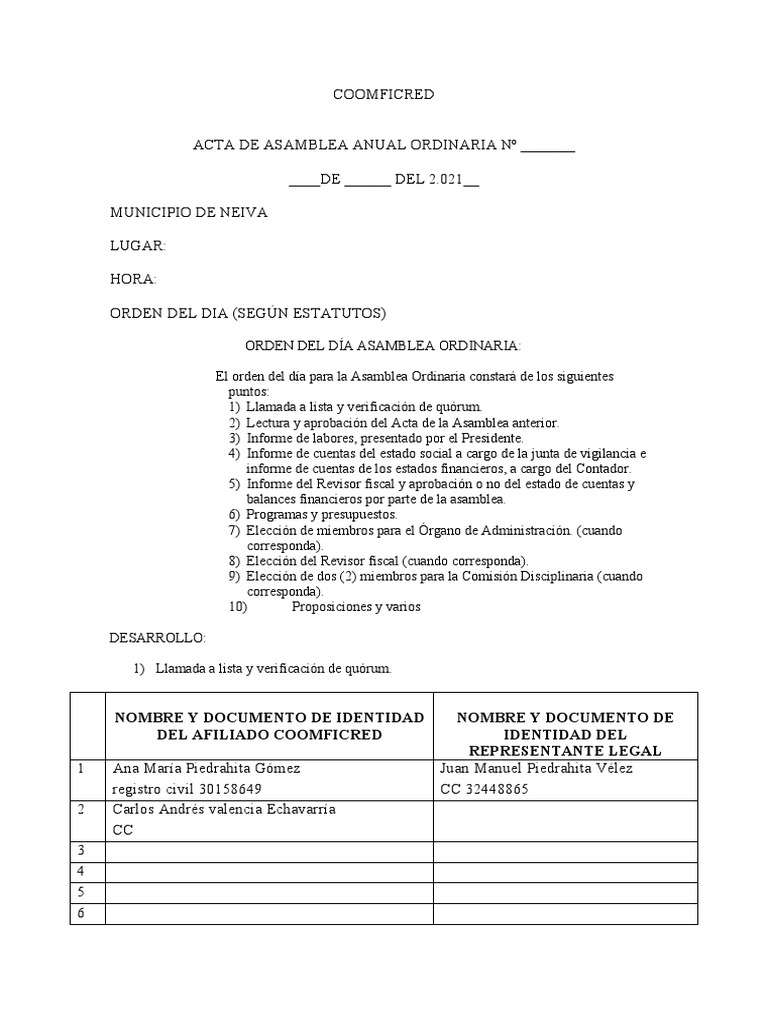 COOMFICRED

ACTA DE ASAMBLEA ANUAL ORDINARIA Nº _______

____DE ______ DEL 2.021__

MUNICIPIO DE NEIVA

LUGAR:

HORA:

ORDEN DEL DIA (SEGÚN ESTATUTOS)

ORDEN DEL DÍA ASAMBLEA ORDINARIA:

El orden del día para la Asamblea Ordinaria constará de los siguientes puntos:
1) Llamada a lista y verificación de quórum.
2) Lectura y aprobación del Acta de la Asamblea anterior.
3) Informe de labores, presentado por el Presidente.
4) Informe de cuentas del estado social a cargo de la junta de vigilancia e informe de cuentas de los estados financieros, a cargo del Contador.
5) Informe del Revisor fiscal y aprobación o no del estado de cuentas y balances financieros por parte de la asamblea.
6) Programas y presupuestos.
7) Elección de miembros para el Órgano de Administración. (cuando corresponda).
8) Elección del Revisor fiscal (cuando corresponda).
9) Elección de dos (2) miembros para la Comisión Disciplinaria (cuando corresponda).
10) Proposiciones y varios

DESARROLLO:

1) Llamada a lista y verificación de quórum.

| | NOMBRE Y DOCUMENTO DE IDENTIDAD DEL AFILIADO COOMFICRED | NOMBRE Y DOCUMENTO DE IDENTIDAD DEL REPRESENTANTE LEGAL |
|---|---|---|
| 1 | Ana María Piedrahita Gómez registro civil 30158649 | Juan Manuel Piedrahita Vélez CC 32448865 |
| 2 | Carlos Andrés valencia Echavarría CC | |
| 3 | | |
| 4 | | |
| 5 | | |
| 6 | | |